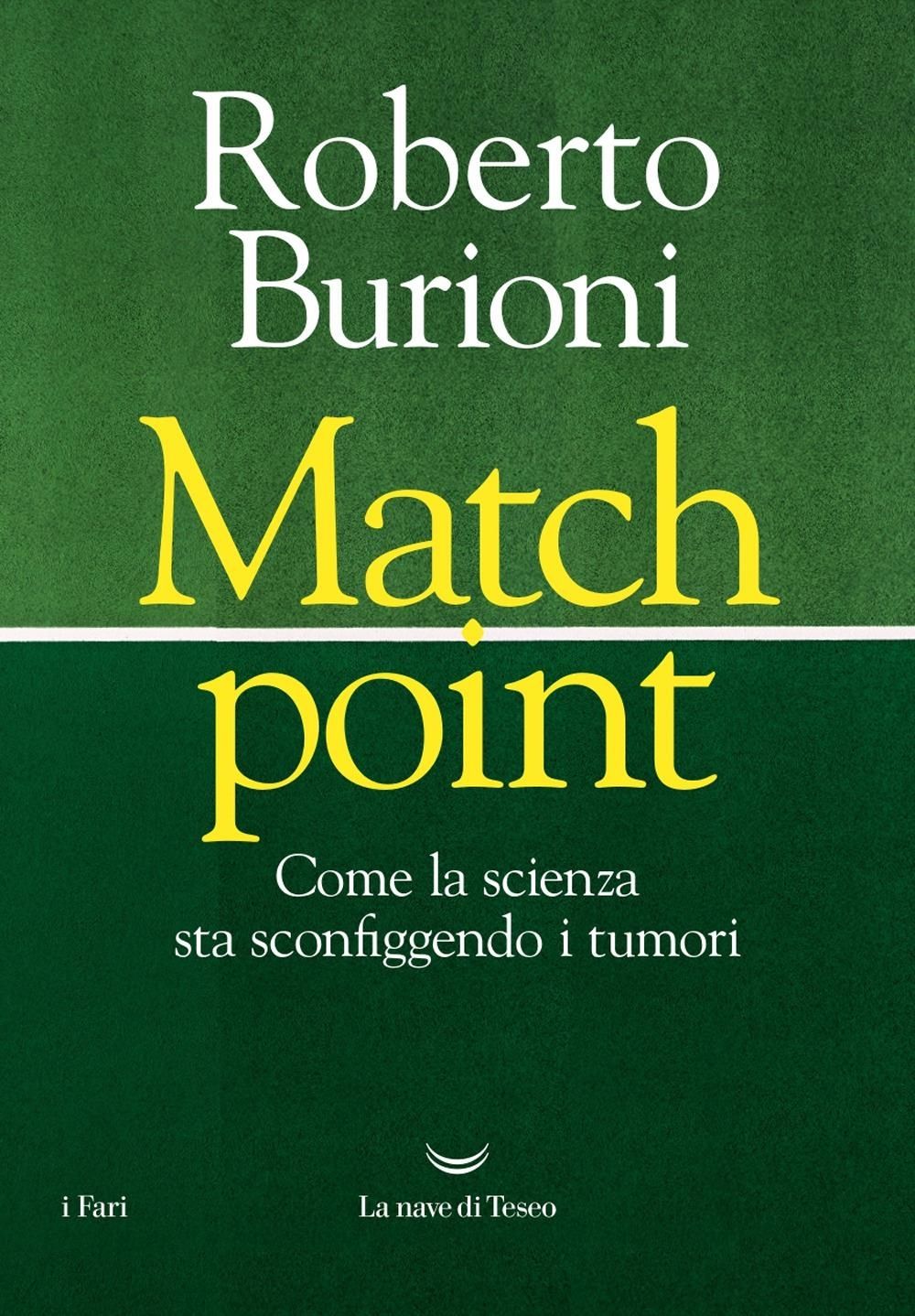 Roberto
Burioni

Match
point

Come la scienza
sta sconfiggendo i tumori

i Fari

La nave di Teseo